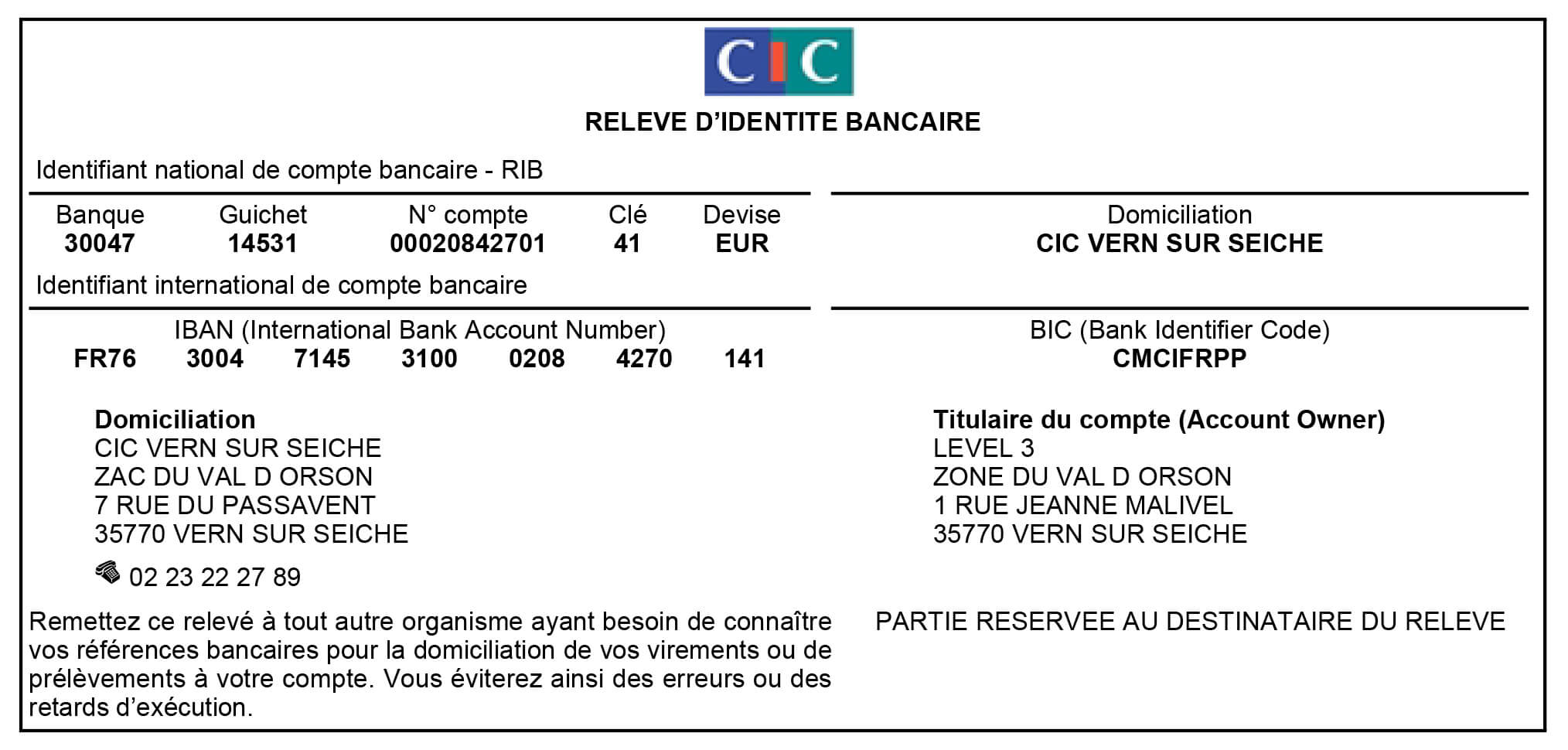 CIC

RELEVE D'IDENTITE BANCAIRE

Identifiant national de compte bancaire - RIB

| Banque | Guichet | N° compte | Clé | Devise |
|---|---|---|---|---|
| 30047 | 14531 | 00020842701 | 41 | EUR |

Domiciliation
CIC VERN SUR SEICHE

Identifiant international de compte bancaire

IBAN (International Bank Account Number)
FR76 3004 7145 3100 0208 4270 141

BIC (Bank Identifier Code)
CMCIFRPP

Domiciliation
CIC VERN SUR SEICHE
ZAC DU VAL D ORSON
7 RUE DU PASSAVENT
35770 VERN SUR SEICHE

02 23 22 27 89

Titulaire du compte (Account Owner)
LEVEL 3
ZONE DU VAL D ORSON
1 RUE JEANNE MALIVEL
35770 VERN SUR SEICHE

Remettez ce relevé à tout autre organisme ayant besoin de connaître vos références bancaires pour la domiciliation de vos virements ou de prélèvements à votre compte. Vous éviterez ainsi des erreurs ou des retards d'exécution.

PARTIE RESERVEE AU DESTINATAIRE DU RELEVE